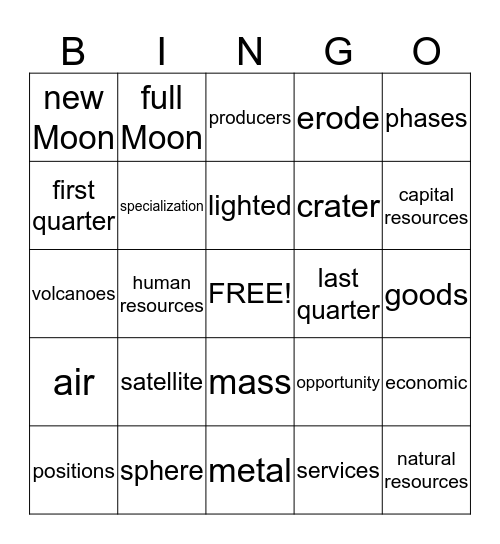 | B | I | N | G | O |
|---|---|---|---|---|
| new Moon | full Moon | producers | erode | phases |
| first quarter | specialization | lighted | crater | capital resources |
| volcanoes | human resources | FREE! | last quarter | goods |
| air | satellite | mass | opportunity | economic |
| positions | sphere | metal | services | natural resources |